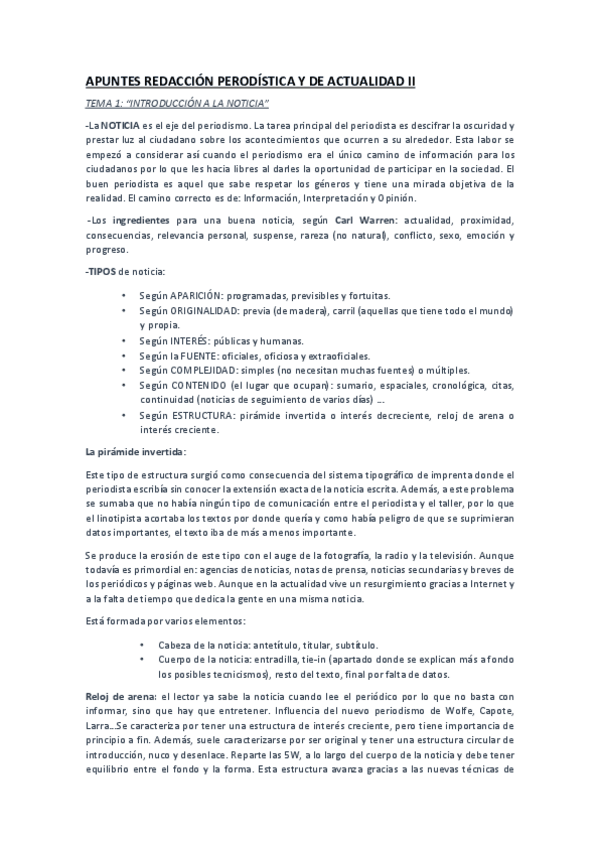 APUNTES REDACCIÓN PERODÍSTICA Y DE ACTUALIDAD II

TEMA 1: "INTRODUCCIÓN A LA NOTICIA"

-La NOTICIA es el eje del periodismo. La tarea principal del periodista es descifrar la oscuridad y prestar luz al ciudadano sobre los acontecimientos que ocurren a su alrededor. Esta labor se empezó a considerar así cuando el periodismo era el único camino de información para los ciudadanos por lo que les hacía libres al darles la oportunidad de participar en la sociedad. El buen periodista es aquel que sabe respetar los géneros y tiene una mirada objetiva de la realidad. El camino correcto es de: Información, Interpretación y Opinión.

-Los ingredientes para una buena noticia, según Carl Warren: actualidad, proximidad, consecuencias, relevancia personal, suspense, rareza (no natural), conflicto, sexo, emoción y progreso.

-TIPOS de noticia:

• Según APARICIÓN: programadas, previsibles y fortuitas.
• Según ORIGINALIDAD: previa (de madera), carril (aquellas que tiene todo el mundo) y propia.
• Según INTERÉS: públicas y humanas.
• Según la FUENTE: oficiales, oficiosa y extraoficiales.
• Según COMPLEJIDAD: simples (no necesitan muchas fuentes) o múltiples.
• Según CONTENIDO (el lugar que ocupan): sumario, espaciales, cronológica, citas, continuidad (noticias de seguimiento de varios días) ...
• Según ESTRUCTURA: pirámide invertida o interés decreciente, reloj de arena o interés creciente.

La pirámide invertida:

Este tipo de estructura surgió como consecuencia del sistema tipográfico de imprenta donde el periodista escribía sin conocer la extensión exacta de la noticia escrita. Además, a este problema se sumaba que no había ningún tipo de comunicación entre el periodista y el taller, por lo que el linotipista acortaba los textos por donde quería y como había peligro de que se suprimieran datos importantes, el texto iba de más a menos importante.

Se produce la erosión de este tipo con el auge de la fotografía, la radio y la televisión. Aunque todavía es primordial en: agencias de noticias, notas de prensa, noticias secundarias y breves de los periódicos y páginas web. Aunque en la actualidad vive un resurgimiento gracias a Internet y a la falta de tiempo que dedica la gente en una misma noticia.

Está formada por varios elementos:

• Cabeza de la noticia: antetítulo, titular, subtítulo.
• Cuerpo de la noticia: entradilla, tie-in (apartado donde se explican más a fondo los posibles tecnicismos), resto del texto, final por falta de datos.

Reloj de arena: el lector ya sabe la noticia cuando lee el periódico por lo que no basta con informar, sino que hay que entretener. Influencia del nuevo periodismo de Wolfe, Capote, Larra...Se caracteriza por tener una estructura de interés creciente, pero tiene importancia de principio a fin. Además, suele caracterizarse por ser original y tener una estructura circular de introducción, nuco y desenlace. Reparte las 5W, a lo largo del cuerpo de la noticia y debe tener equilibrio entre el fondo y la forma. Esta estructura avanza gracias a las nuevas técnicas de